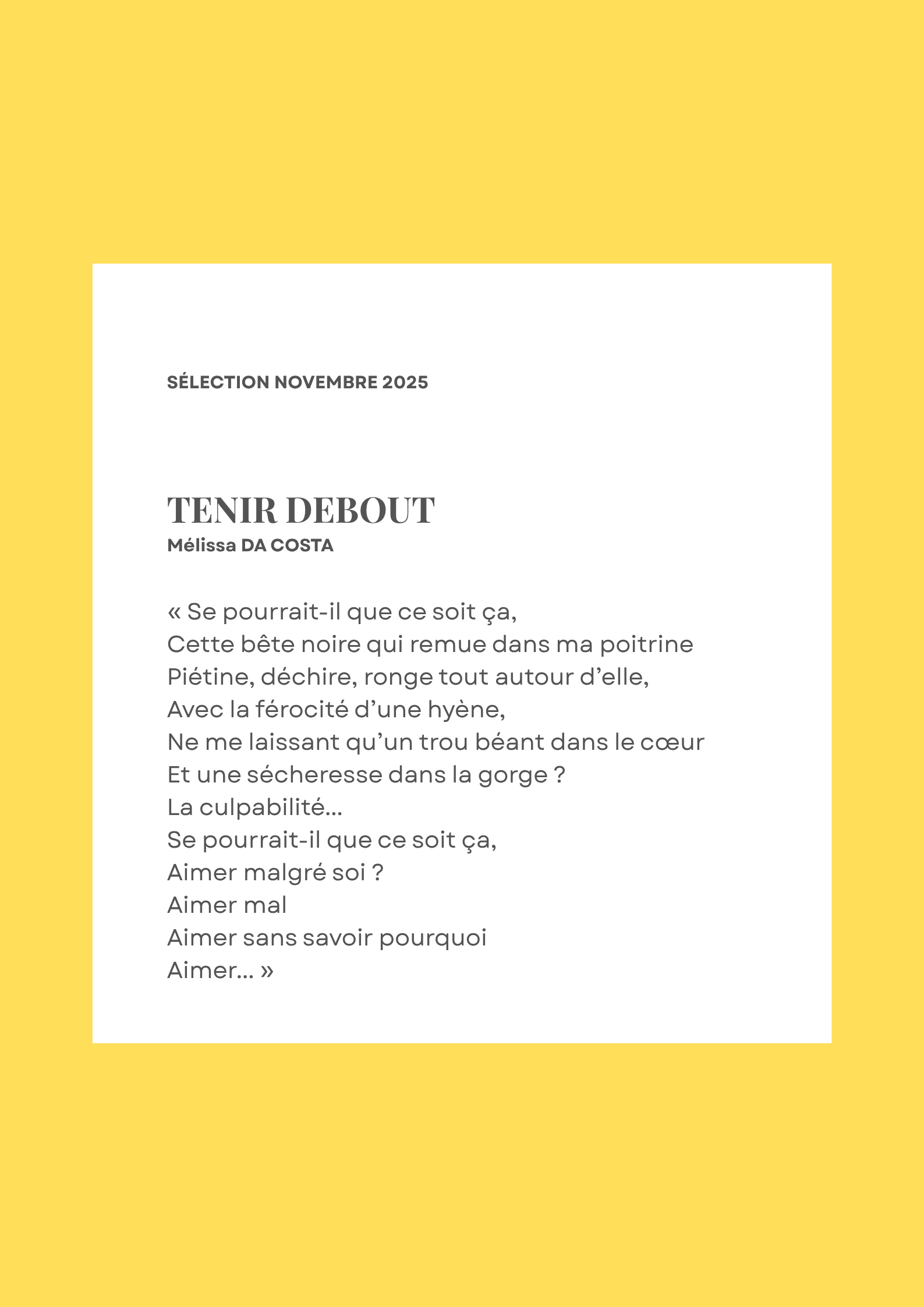 SÉLECTION NOVEMBRE 2025

TENIR DEBOUT
Mélissa DA COSTA

« Se pourrait-il que ce soit ça,
Cette bête noire qui remue dans ma poitrine
Piétine, déchire, ronge tout autour d'elle,
Avec la férocité d'une hyène,
Ne me laissant qu'un trou béant dans le cœur
Et une sécheresse dans la gorge ?
La culpabilité...
Se pourrait-il que ce soit ça,
Aimer malgré soi ?
Aimer mal
Aimer sans savoir pourquoi
Aimer... »